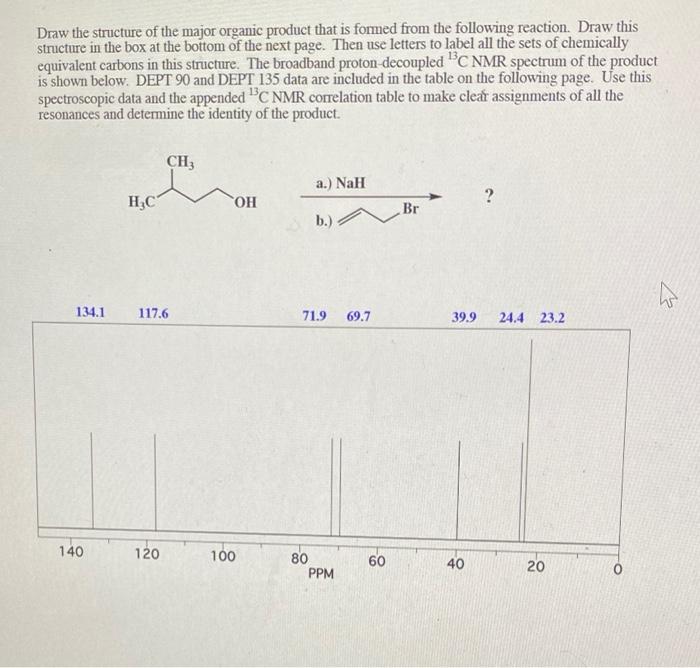 Draw the structure of the major organic product that is formed from the following reaction. Draw this structure in the box at the bottom of the next page. Then use letters to label all the sets of chemically equivalent carbons in this structure. The broadband proton-decoupled $^{13}C$ NMR spectrum of the product is shown below. DEPT 90 and DEPT 135 data are included in the table on the following page. Use this spectroscopic data and the appended $^{13}C$ NMR correlation table to make clear assignments of all the resonances and determine the identity of the product.

$CH_3$

$H_3C$

OH

a.) NaH

b.)

Br

?

134.1 117.6 71.9 69.7 39.9 24.4 23.2

140 120 100 80 60 40 20 0

PPM